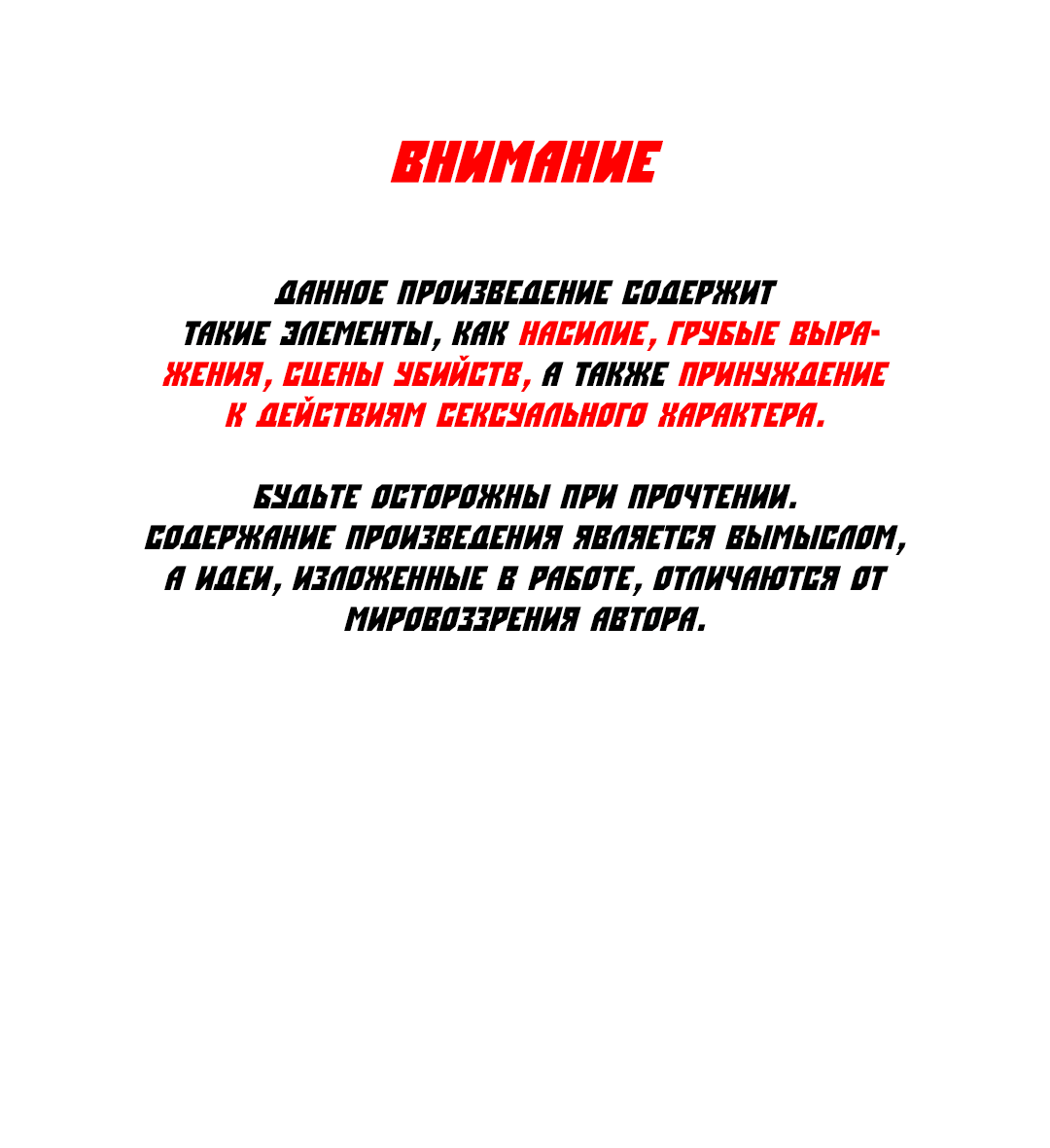 ВНИМАНИЕ

ДАННОЕ ПРОИЗВЕДЕНИЕ СОДЕРЖИТ ТАКИЕ ЭЛЕМЕНТЫ, КАК НАСИЛИЕ, ГРУБЫЕ ВЫРАЖЕНИЯ, СЦЕНЫ УБИЙСТВ, А ТАКЖЕ ПРИНУЖДЕНИЕ К ДЕЙСТВИЯМ СЕКСУАЛЬНОГО ХАРАКТЕРА.

БУДЬТЕ ОСТОРОЖНЫ ПРИ ПРОЧТЕНИИ. СОДЕРЖАНИЕ ПРОИЗВЕДЕНИЯ ЯВЛЯЕТСЯ ВЫМЫСЛОМ, А ИДЕИ, ИЗЛОЖЕННЫЕ В РАБОТЕ, ОТЛИЧАЮТСЯ ОТ МИРОВОЗЗРЕНИЯ АВТОРА.